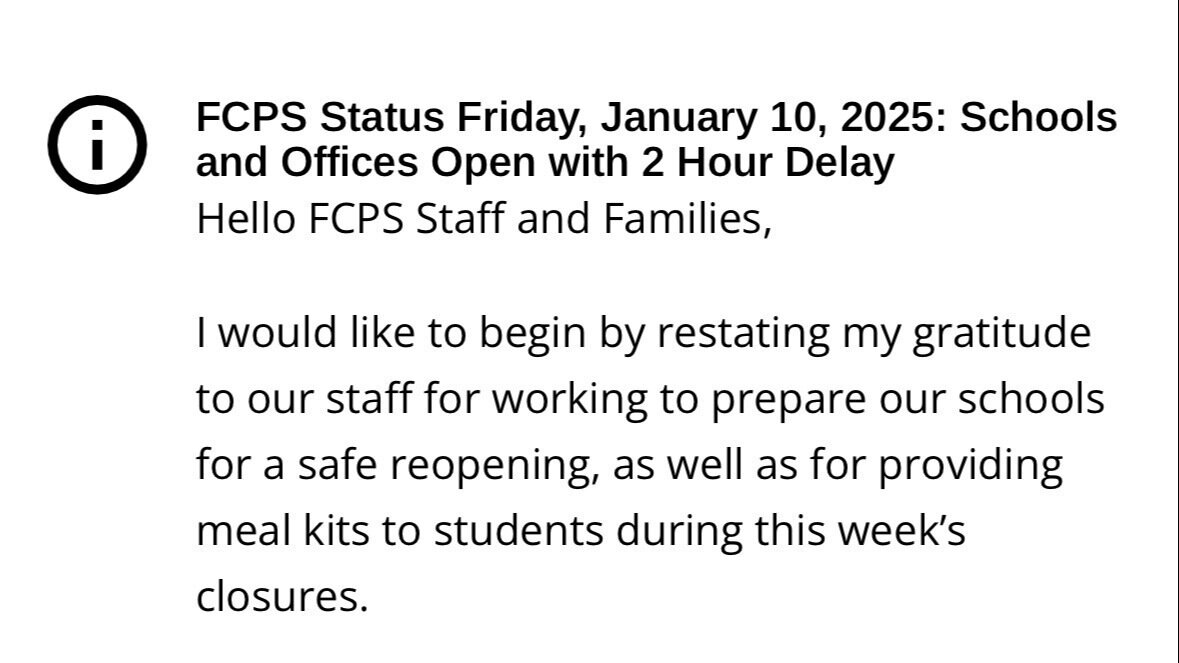 FCPS Status Friday, January 10, 2025: Schools and Offices Open with 2 Hour Delay
Hello FCPS Staff and Families,

I would like to begin by restating my gratitude to our staff for working to prepare our schools for a safe reopening, as well as for providing meal kits to students during this week’s closures.